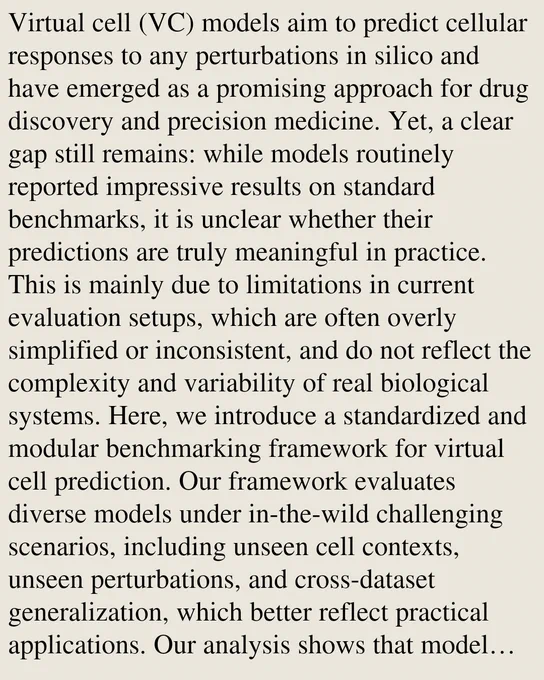 Virtual cell (VC) models aim to predict cellular responses to any perturbations in silico and have emerged as a promising approach for drug discovery and precision medicine. Yet, a clear gap still remains: while models routinely reported impressive results on standard benchmarks, it is unclear whether their predictions are truly meaningful in practice. This is mainly due to limitations in current evaluation setups, which are often overly simplified or inconsistent, and do not reflect the complexity and variability of real biological systems. Here, we introduce a standardized and modular benchmarking framework for virtual cell prediction. Our framework evaluates diverse models under in-the-wild challenging scenarios, including unseen cell contexts, unseen perturbations, and cross-dataset generalization, which better reflect practical applications. Our analysis shows that model…